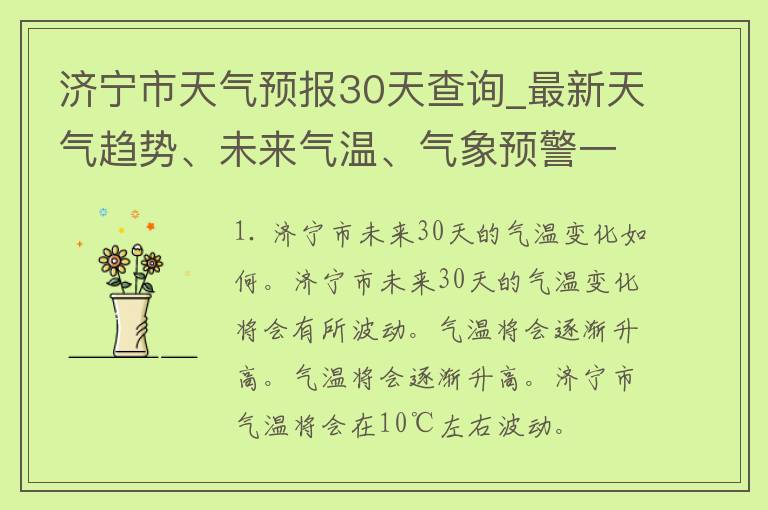 济宁市天气预报30天查询_最新天气趋势、未来气温、气象预警一

1. 济宁市未来30天的气温变化如何。济宁市未来30天的气温变化将会有所波动。气温将会逐渐升高。气温将会逐渐升高。济宁市气温将会在10℃左右波动。